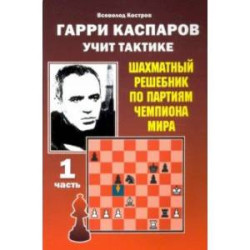 Всеволод Костров

ГАРРИ КАСПАРОВ

УЧИТ ТАКТИКЕ

ШАХМАТНЫЙ РЕШЕБНИК ПО ПАРТИЯМ ЧЕМПИОНА МИРА

1

часть